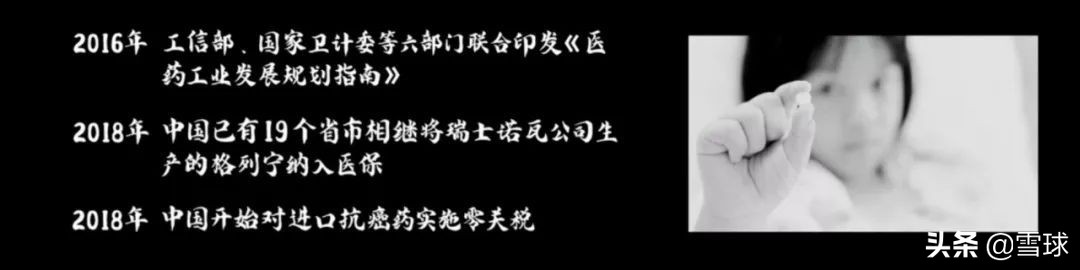 2016年 工信部、国家卫计委等六部门联合印发《医药工业发展规划指南》

2018年 中国已有19个省市相继将瑞士诺瓦公司生产的格列宁纳入医保

2018年 中国开始对进口抗癌药实施零关税

头条 @雪球